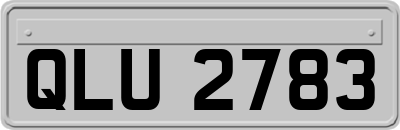 QLU 2783